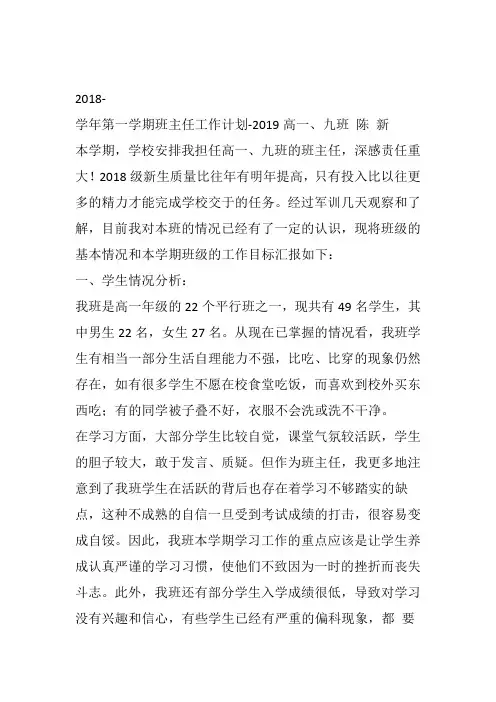 2018-

学年第一学期班主任工作计划-2019 高一、九班 陈 新

本学期，学校安排我担任高一、九班的班主任，深感责任重大！2018 级新生质量比往年有明年提高，只有投入比以往更多的精力才能完成学校交于的任务。经过军训几天观察和了解，目前我对本班的情况已经有了一定的认识，现将班级的基本情况和本学期班级的工作目标汇报如下：

一、学生情况分析：

我班是高一年级的 22 个平行班之一，现共有 49 名学生，其中男生 22 名，女生 27 名。从现在已掌握的情况看，我班学生有相当一部分生活自理能力不强，比吃、比穿的现象仍然存在，如有很多学生不愿在校食堂吃饭，而喜欢到校外买东西吃；有的同学被子叠不好，衣服不会洗或洗不干净。

在学习方面，大部分学生比较自觉，课堂气氛较活跃，学生的胆子较大，敢于发言、质疑。但作为班主任，我更多地注意到了我班学生在活跃的背后也存在着学习不够踏实的缺点，这种不成熟的自信一旦受到考试成绩的打击，很容易变成自馁。因此，我班本学期学习工作的重点应该是让学生养成认真严谨的学习习惯，使他们不致因为一时的挫折而丧失斗志。此外，我班还有部分学生入学成绩很低，导致对学习没有兴趣和信心，有些学生已经有严重的偏科现象，都 要